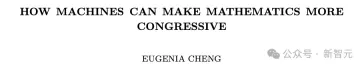 HOW MACHINES CAN MAKE MATHEMATICS MORE CONGRESSIVE

EUGENIA CHENG

公众号 · 新智元